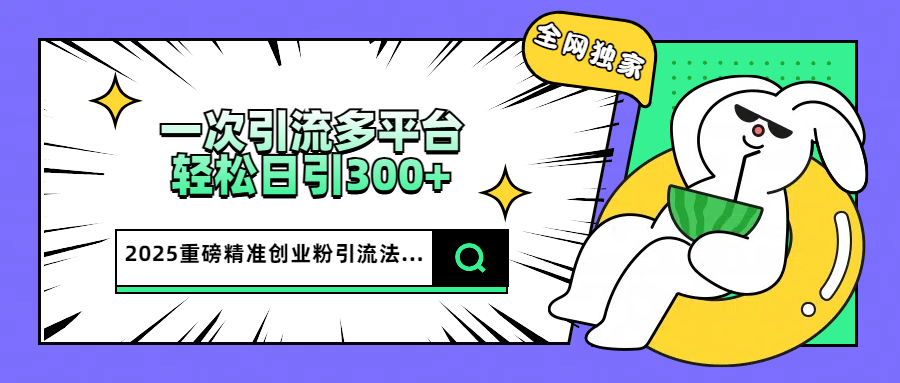 全网独家

一次引流多平台
轻松日引300+

2025重磅精准创业粉引流法...